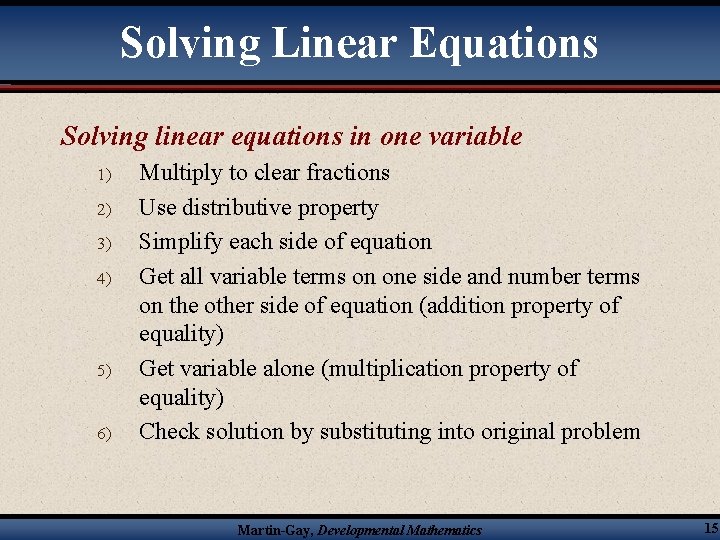 Solving Linear Equations

Solving linear equations in one variable

1) Multiply to clear fractions

2) Use distributive property

3) Simplify each side of equation

4) Get all variable terms on one side and number terms on the other side of equation (addition property of equality)

5) Get variable alone (multiplication property of equality)

6) Check solution by substituting into original problem

Martin-Gay, Developmental Mathematics

15